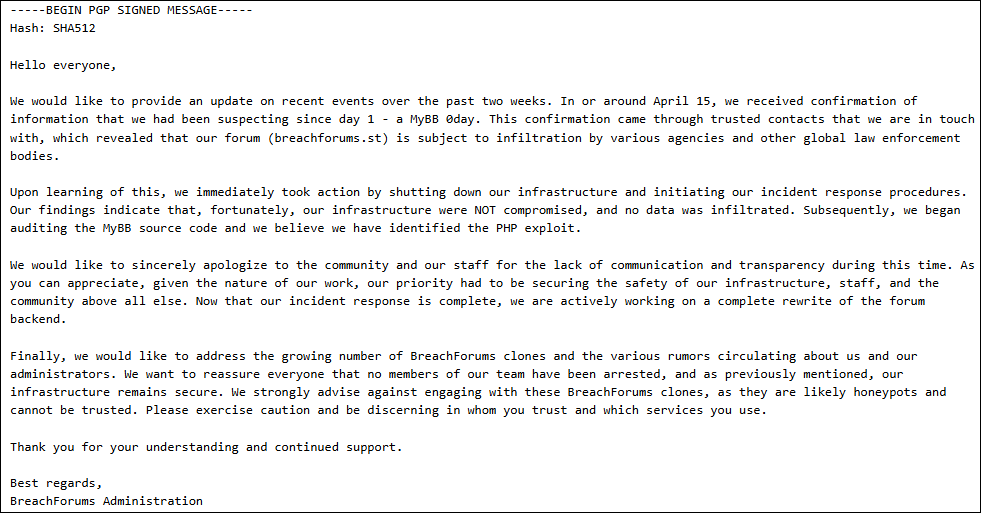 -----BEGIN PGP SIGNED MESSAGE-----
Hash: SHA512

Hello everyone,

We would like to provide an update on recent events over the past two weeks. In or around April 15, we received confirmation of information that we had been suspecting since day 1 - a MyBB 0day. This confirmation came through trusted contacts that we are in touch with, which revealed that our forum (breachforums.st) is subject to infiltration by various agencies and other global law enforcement bodies.

Upon learning of this, we immediately took action by shutting down our infrastructure and initiating our incident response procedures. Our findings indicate that, fortunately, our infrastructure were NOT compromised, and no data was infiltrated. Subsequently, we began auditing the MyBB source code and we believe we have identified the PHP exploit.

We would like to sincerely apologize to the community and our staff for the lack of communication and transparency during this time. As you can appreciate, given the nature of our work, our priority had to be securing the safety of our infrastructure, staff, and the community above all else. Now that our incident response is complete, we are actively working on a complete rewrite of the forum backend.

Finally, we would like to address the growing number of BreachForums clones and the various rumors circulating about us and our administrators. We want to reassure everyone that no members of our team have been arrested, and as previously mentioned, our infrastructure remains secure. We strongly advise against engaging with these BreachForums clones, as they are likely honeypots and cannot be trusted. Please exercise caution and be discerning in whom you trust and which services you use.

Thank you for your understanding and continued support.

Best regards,
BreachForums Administration